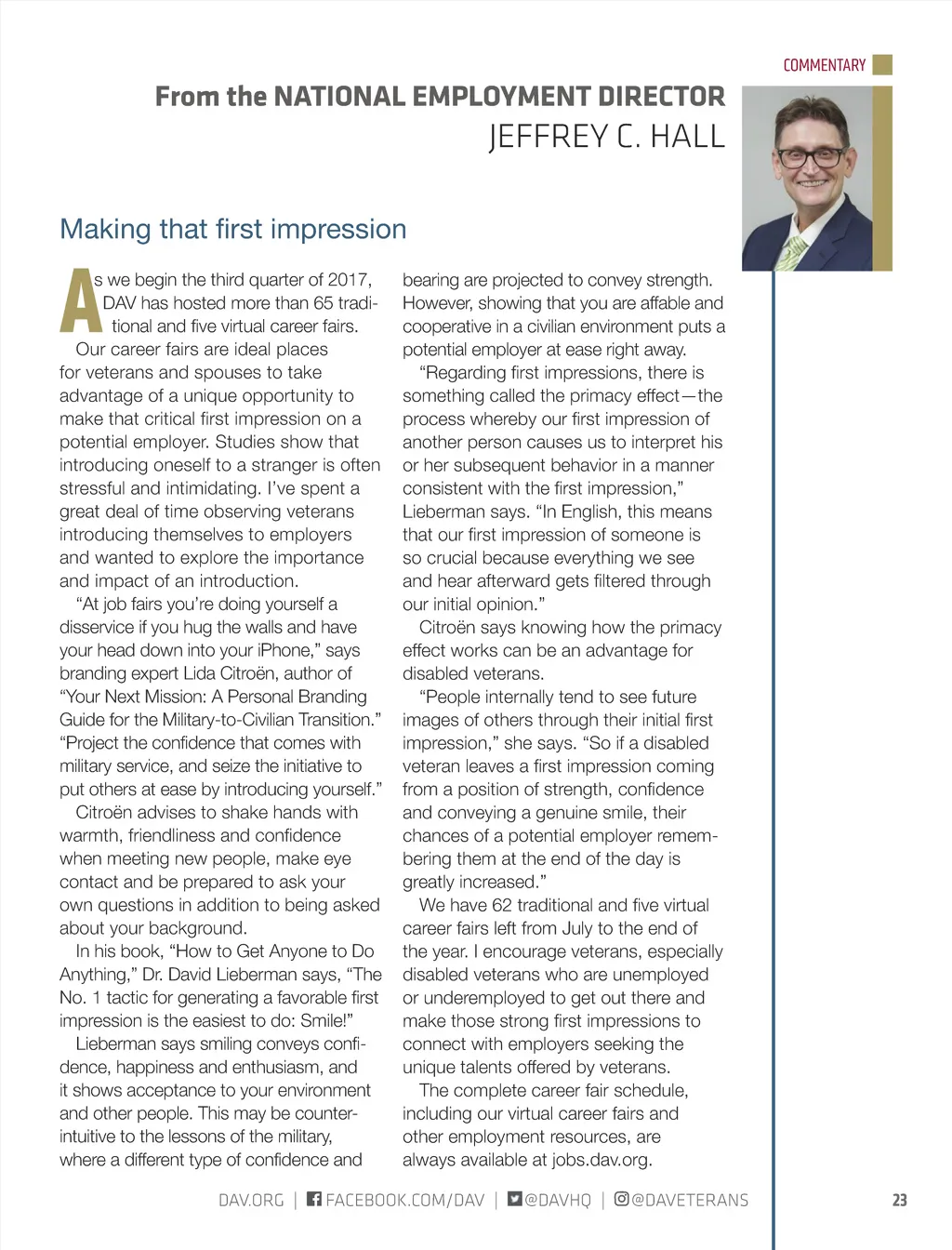 COMMENTARY

From the NATIONAL EMPLOYMENT DIRECTOR
JEFFREY C. HALL

Making that first impression

As we begin the third quarter of 2017, DAV has hosted more than 65 traditional and five virtual career fairs.

Our career fairs are ideal places for veterans and spouses to take advantage of a unique opportunity to make that critical first impression on a potential employer. Studies show that introducing oneself to a stranger is often stressful and intimidating. I've spent a great deal of time observing veterans introducing themselves to employers and wanted to explore the importance and impact of an introduction.

"At job fairs you're doing yourself a disservice if you hug the walls and have your head down into your iPhone," says branding expert Lida Citroën, author of "Your Next Mission: A Personal Branding Guide for the Military-to-Civilian Transition." "Project the confidence that comes with military service, and seize the initiative to put others at ease by introducing yourself."

Citroën advises to shake hands with warmth, friendliness and confidence when meeting new people, make eye contact and be prepared to ask your own questions in addition to being asked about your background.

In his book, "How to Get Anyone to Do Anything," Dr. David Lieberman says, "The No. 1 tactic for generating a favorable first impression is the easiest to do: Smile!"

Lieberman says smiling conveys confidence, happiness and enthusiasm, and it shows acceptance to your environment and other people. This may be counterintuitive to the lessons of the military, where a different type of confidence and bearing are projected to convey strength. However, showing that you are affable and cooperative in a civilian environment puts a potential employer at ease right away.

"Regarding first impressions, there is something called the primacy effect—the process whereby our first impression of another person causes us to interpret his or her subsequent behavior in a manner consistent with the first impression," Lieberman says. "In English, this means that our first impression of someone is so crucial because everything we see and hear afterward gets filtered through our initial opinion."

Citroën says knowing how the primacy effect works can be an advantage for disabled veterans.

"People internally tend to see future images of others through their initial first impression," she says. "So if a disabled veteran leaves a first impression coming from a position of strength, confidence and conveying a genuine smile, their chances of a potential employer remembering them at the end of the day is greatly increased."

We have 62 traditional and five virtual career fairs left from July to the end of the year. I encourage veterans, especially disabled veterans who are unemployed or underemployed to get out there and make those strong first impressions to connect with employers seeking the unique talents offered by veterans.

The complete career fair schedule, including our virtual career fairs and other employment resources, are always available at jobs.dav.org.

DAV.ORG | FACEBOOK.COM/DAV | @DAVHQ | @DAVETERANS 23